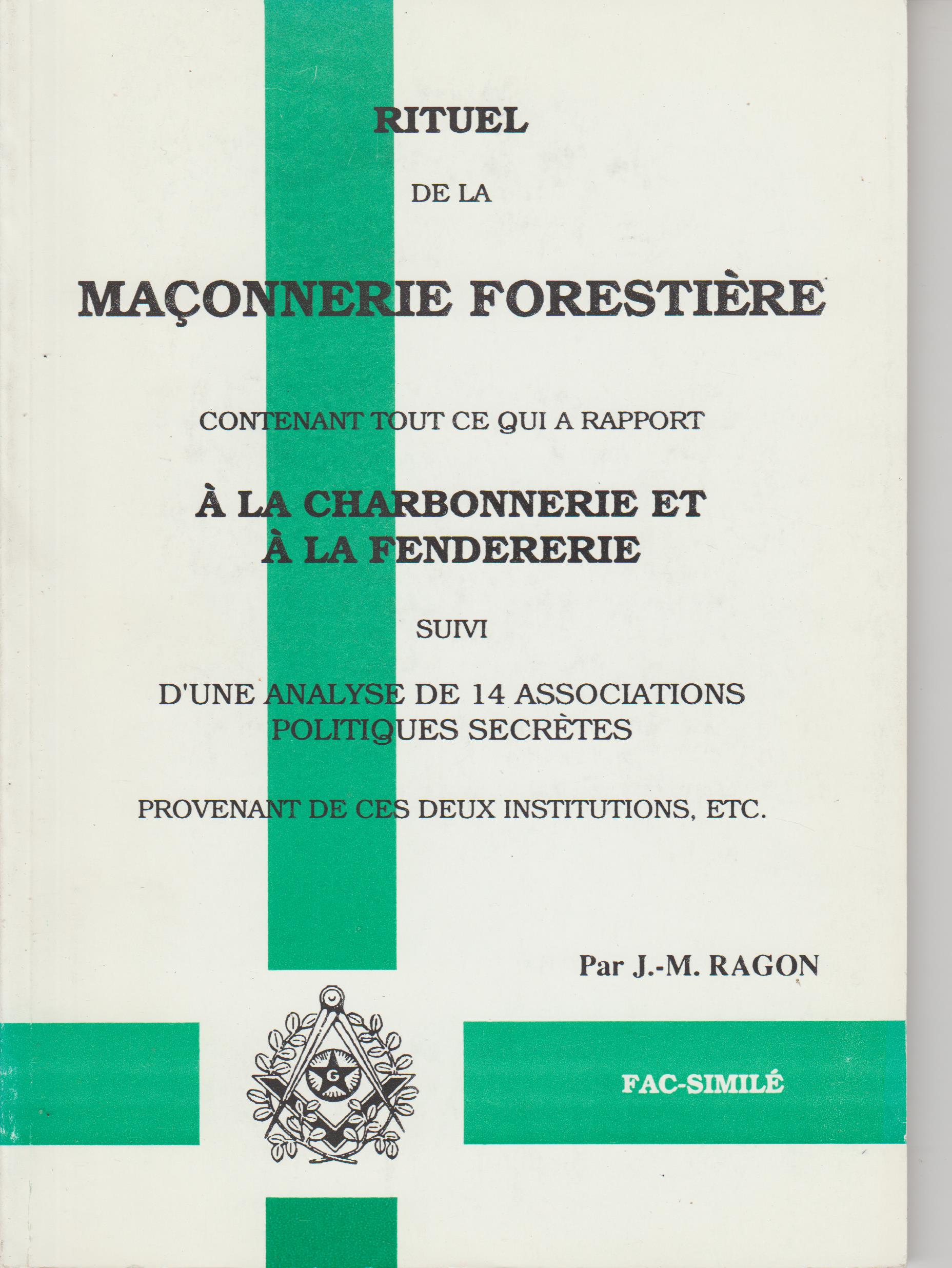 RITUEL

DE LA

MAÇONNERIE FORESTIÈRE

CONTENANT TOUT CE QUI A RAPPORT

À LA CHARBONNERIE ET À LA FENDERERIE

SUIVI

D'UNE ANALYSE DE 14 ASSOCIATIONS POLITIQUES SECRÈTES

PROVENANT DE CES DEUX INSTITUTIONS, ETC.

Par J.-M. RAGON

G

FAC-SIMILÉ